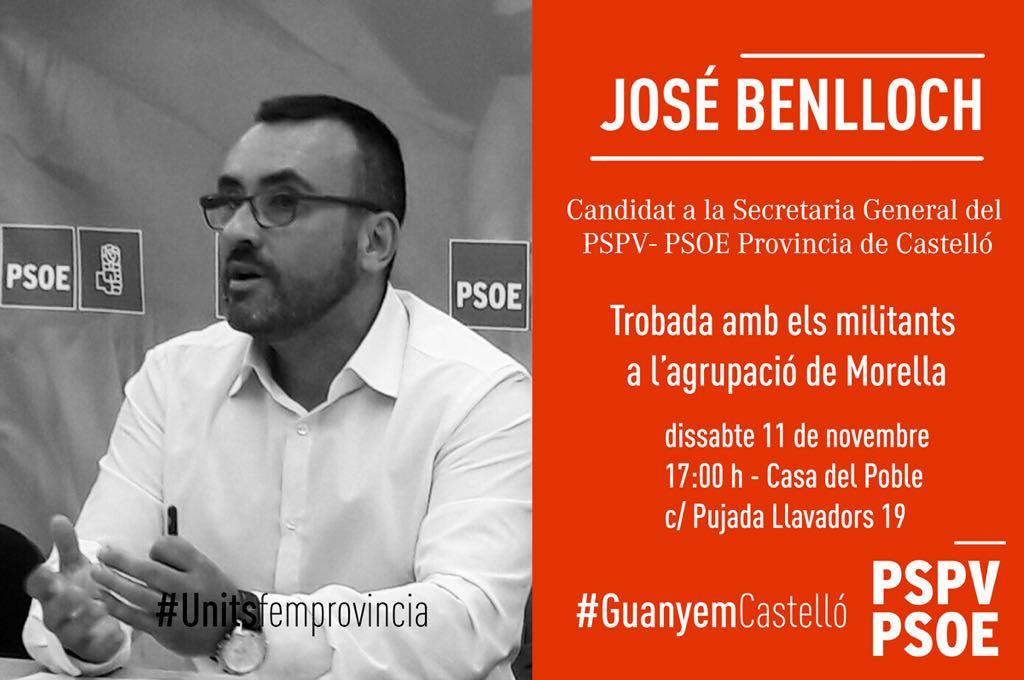 PSOE

PSOE

#Unitsfemprovincia

JOSÉ BENLLOCH

Candidat a la Secretaria General del PSPV- PSOE Provincia de Castelló

Trobada amb els militants a l'agrupació de Morella

dissabte 11 de novembre
17:00 h - Casa del Poble
c/ Pujada Llavadors 19

#GuanyemCastelló

PSPV
PSOE